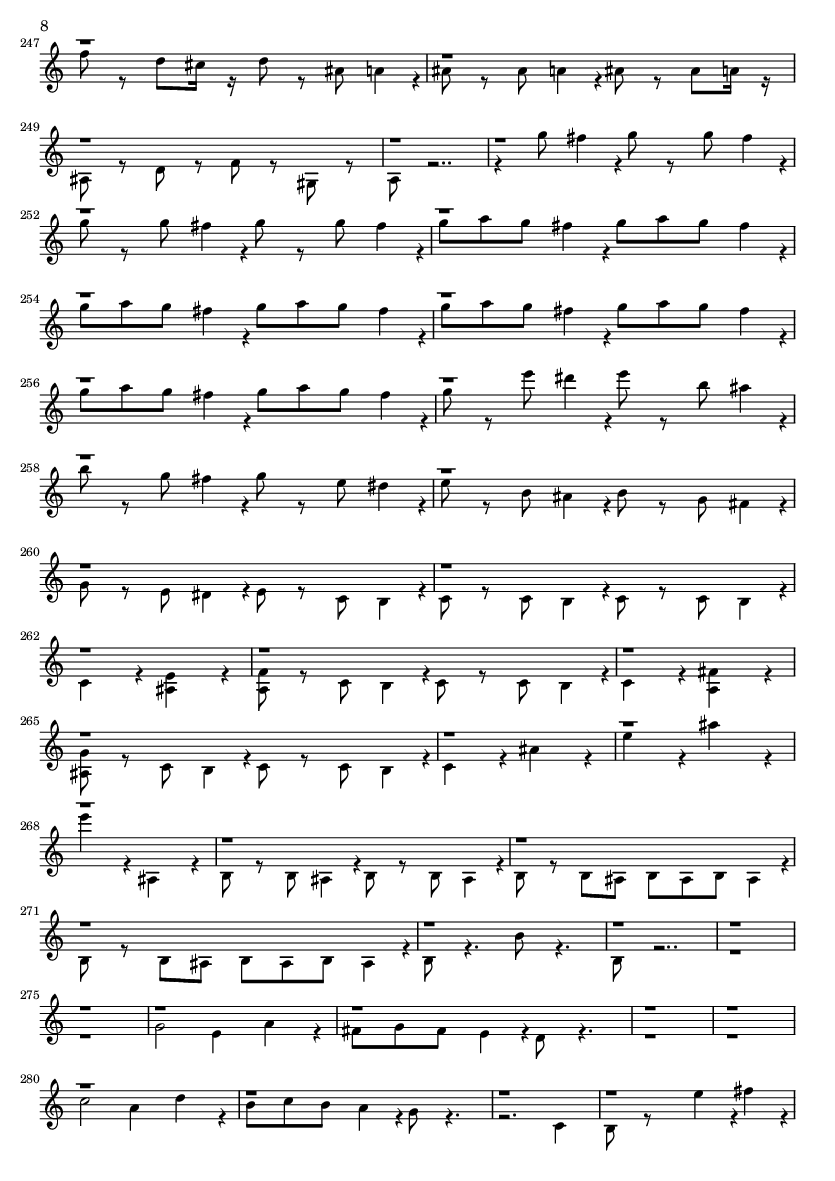 8

247

249

252

254

256

258

260

262

265

268

271

275

280